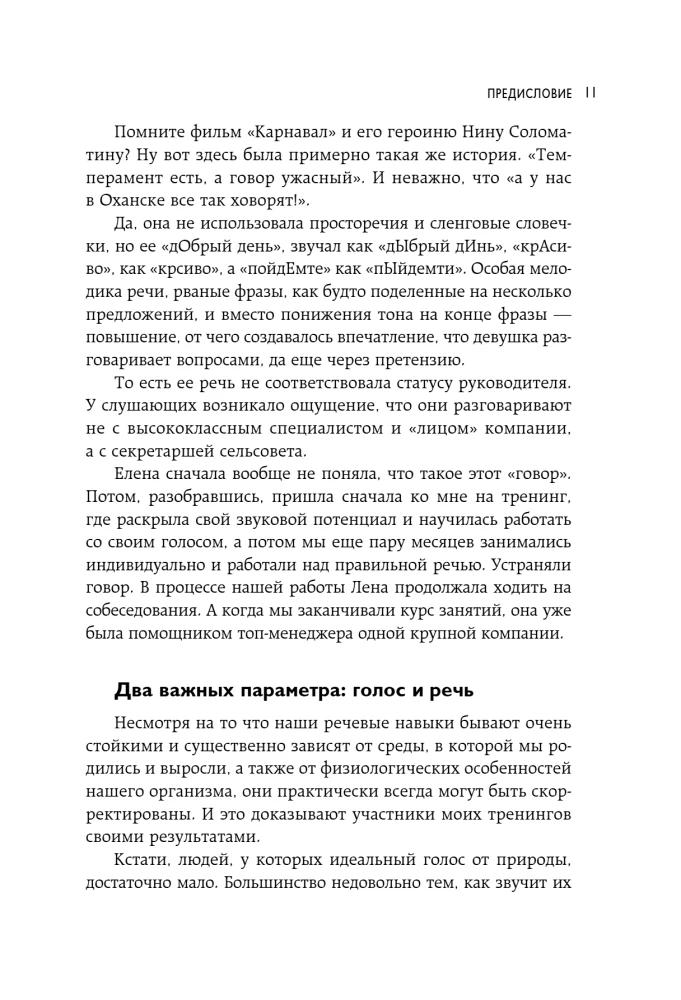 ПРЕДИСЛОВИЕ 11

Помните фильм «Карнавал» и его героиню Нину Соломатину? Ну вот здесь была примерно такая же история. «Темперамент есть, а говор ужасный». И неважно, что «а у нас в Оханске все так ховорят!».

Да, она не использовала просторечия и сленговые словечки, но ее «дОбрый день», звучал как «дЫбрый дИнь», «крАсиво», как «крсиво», а «пойдЕмте» как «пЫйдемти». Особая мелодика речи, рваные фразы, как будто поделенные на несколько предложений, и вместо понижения тона на конце фразы — повышение, от чего создавалось впечатление, что девушка разговаривает вопросами, да еще через претензию.

То есть ее речь не соответствовала статусу руководителя. У слушающих возникало ощущение, что они разговаривают не с высококлассным специалистом и «лицом» компании, а с секретаршей сельсовета.

Елена сначала вообще не поняла, что такое этот «говор». Потом, разобравшись, пришла сначала ко мне на тренинг, где раскрыла свой звуковой потенциал и научилась работать со своим голосом, а потом мы еще пару месяцев занимались индивидуально и работали над правильной речью. Устраняли говор. В процессе нашей работы Лена продолжала ходить на собеседования. А когда мы заканчивали курс занятий, она уже была помощником топ-менеджера одной крупной компании.

Два важных параметра: голос и речь

Несмотря на то что наши речевые навыки бывают очень стойкими и существенно зависят от среды, в которой мы родились и выросли, а также от физиологических особенностей нашего организма, они практически всегда могут быть скорректированы. И это доказывают участники моих тренингов своими результатами.

Кстати, людей, у которых идеальный голос от природы, достаточно мало. Большинство недовольно тем, как звучит их